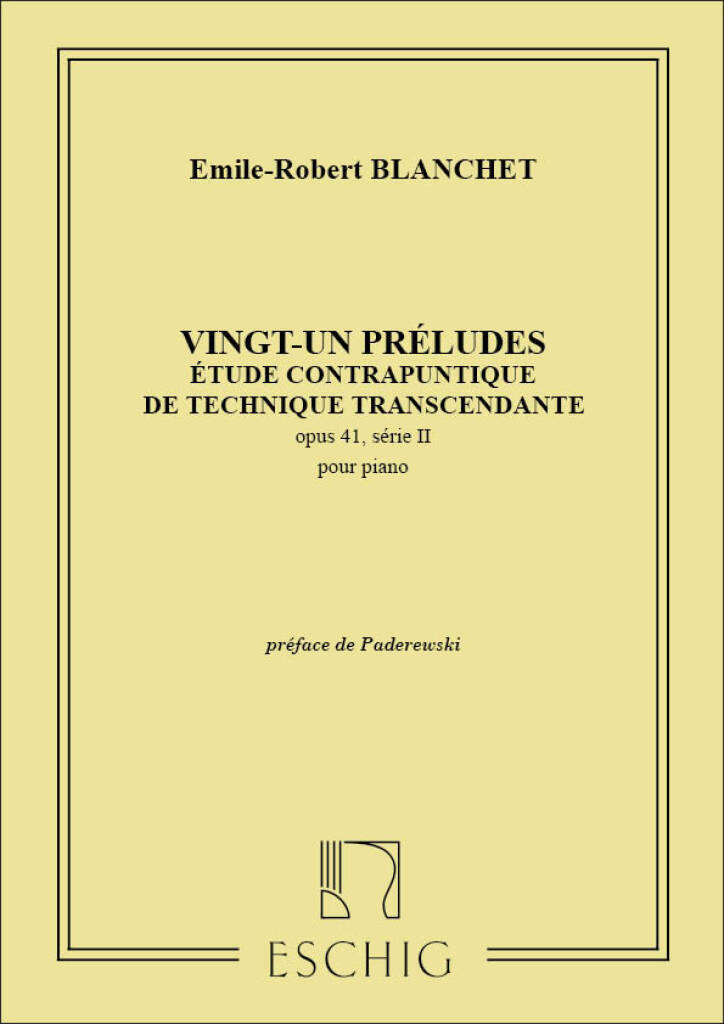 Emile-Robert BLANCHET

VINGT-UN PRÉLUDES
ÉTUDE CONTRAPUNTIQUE
DE TECHNIQUE TRANSCENDANTE
opus 41, série II
pour piano

préface de Paderewski

ESCHIG